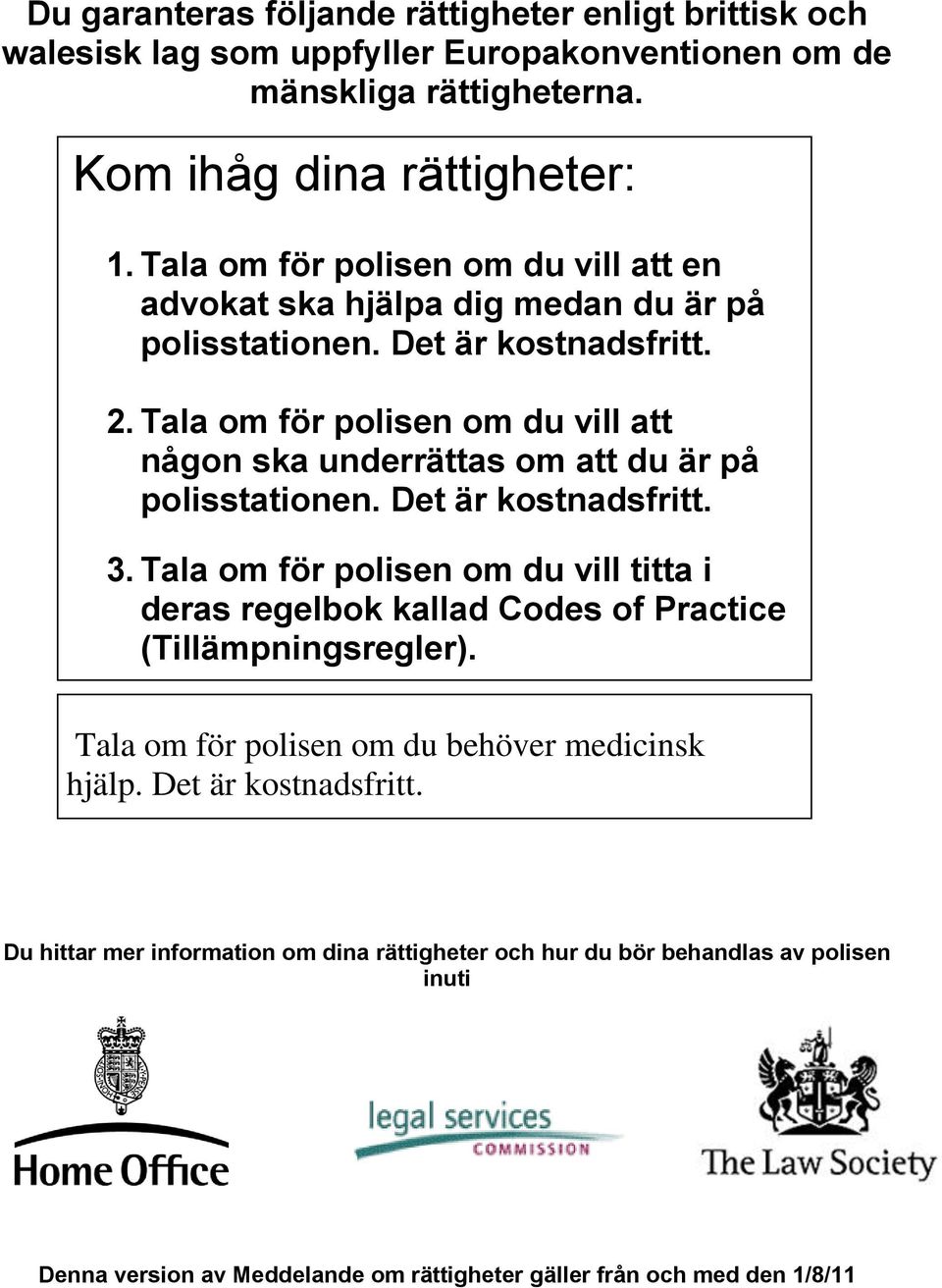 Du garanteras följande rättigheter enligt brittisk och walesisk lag som uppfyller Europakonventionen om de mänskliga rättigheterna.

Kom ihåg dina rättigheter:

1. Tala om för polisen om du vill att en advokat ska hjälpa dig medan du är på polisstationen. Det är kostnadsfritt.

2. Tala om för polisen om du vill att någon ska underrättas om att du är på polisstationen. Det är kostnadsfritt.

3. Tala om för polisen om du vill titta i deras regelbok kallad Codes of Practice (Tillämpningsregler).

Tala om för polisen om du behöver medicinsk hjälp. Det är kostnadsfritt.

Du hittar mer information om dina rättigheter och hur du bör behandlas av polisen inuti

Home Office

legal services COMMISSION

The Law Society

Denna version av Meddelande om rättigheter gäller från och med den 1/8/11